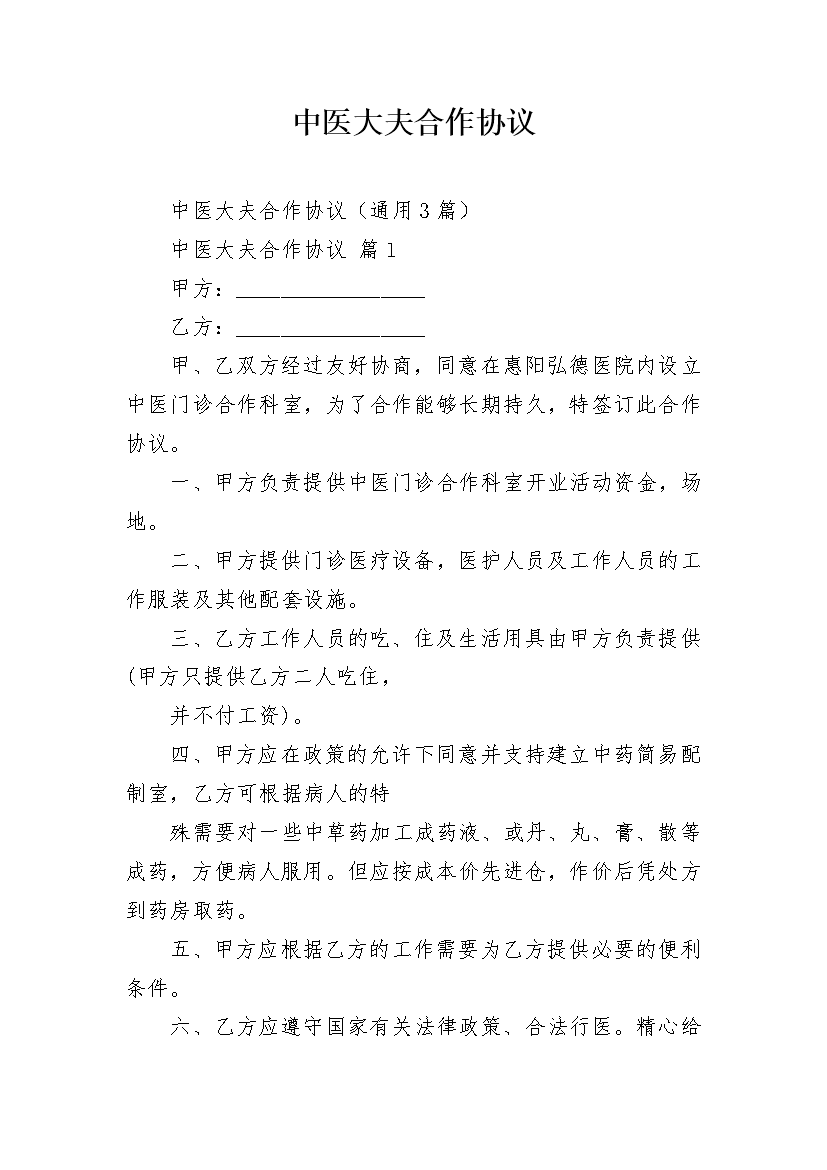 中医大夫合作协议

中医大夫合作协议（通用3篇）

中医大夫合作协议 篇1

甲方：__________________

乙方：__________________

甲、乙双方经过友好协商，同意在惠阳弘德医院内设立中医门诊合作科室，为了合作能够长期持久，特签订此合作协议。

一、甲方负责提供中医门诊合作科室开业活动资金，场地。

二、甲方提供门诊医疗设备，医护人员及工作人员的工作服装及其他配套设施。

三、乙方工作人员的吃、住及生活用具由甲方负责提供(甲方只提供乙方二人吃住，

并不付工资)。

四、甲方应在政策的允许下同意并支持建立中药简易配制室，乙方可根据病人的特

殊需要对一些中草药加工成药液、或丹、丸、膏、散等成药，方便病人服用。但应按成本价先进仓，作价后凭处方到药房取药。

五、甲方应根据乙方的工作需要为乙方提供必要的便利条件。

六、乙方应遵守国家有关法律政策、合法行医。精心给